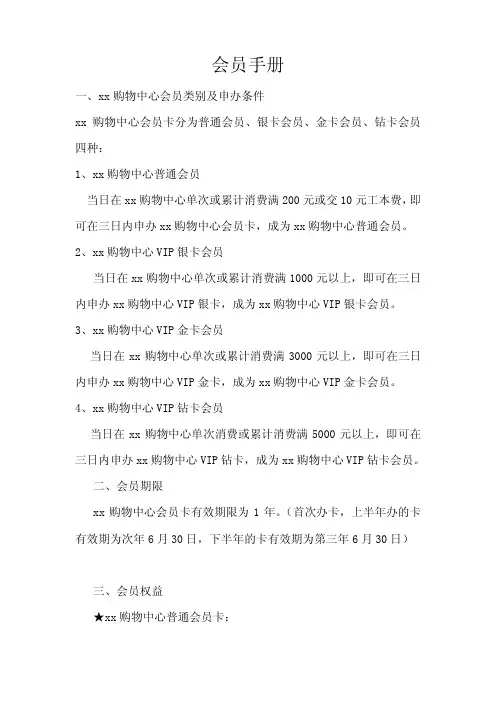 会员手册

一、xx 购物中心会员类别及申办条件

xx 购物中心会员卡分为普通会员、银卡会员、金卡会员、钻卡会员四种:

1、xx 购物中心普通会员

当日在 xx 购物中心单次或累计消费满 200 元或交 10 元工本费，即可在三日内申办 xx 购物中心会员卡，成为 xx 购物中心普通会员。

2、xx 购物中心 VIP 银卡会员

当日在 xx 购物中心单次或累计消费满 1000 元以上，即可在三日内申办 xx 购物中心 VIP 银卡，成为 xx 购物中心 VIP 银卡会员。

3、xx 购物中心 VIP 金卡会员

当日在 xx 购物中心单次或累计消费满 3000 元以上，即可在三日内申办 xx 购物中心 VIP 金卡，成为 xx 购物中心 VIP 金卡会员。

4、xx 购物中心 VIP 钻卡会员

当日在 xx 购物中心单次消费或累计消费满 5000 元以上，即可在三日内申办 xx 购物中心 VIP 钻卡，成为 xx 购物中心 VIP 钻卡会员。

二、会员期限

xx 购物中心会员卡有效期限为 1 年。(首次办卡，上半年办的卡有效期为次年 6 月 30 日，下半年的卡有效期为第三年 6 月 30 日)

三、会员权益

★xx 购物中心普通会员卡: